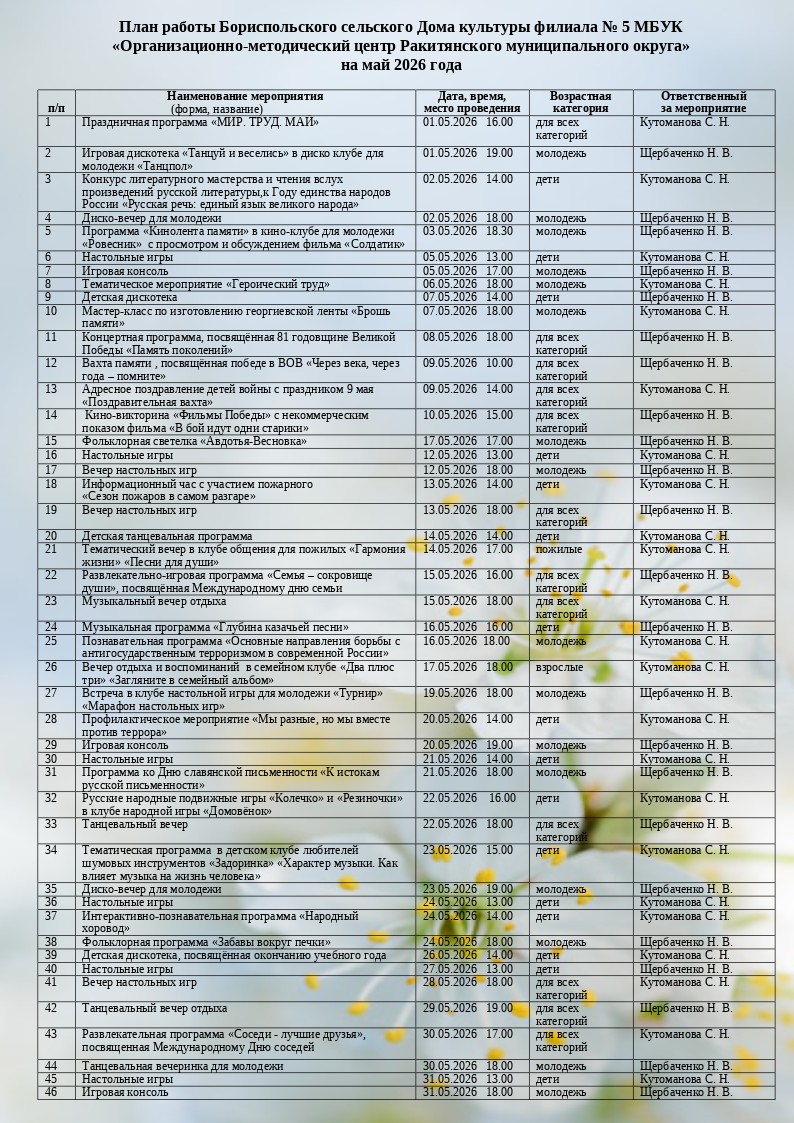 План работы Бориспольского сельского Дома культуры филиала № 5 МБУК «Организационно-методический центр Ракитянского муниципального округа» на май 2026 года

| п/п | Наименование мероприятия (форма, название) | Дата, время, место проведения | Возрастная категория | Ответственный за мероприятие |
|---|---|---|---|---|
| 1 | Праздничная программа «МИР. ТРУД. МАЙ» | 01.05.2026 16.00 | для всех категорий | Кутоманова С. Н. |
| 2 | Игровая дискотека «Танцуй и веселись» в диско клубе для молодежи «Танцпол» | 01.05.2026 19.00 | молодежь | Щербаченко Н. В. |
| 3 | Конкурс литературного мастерства и чтения вслух произведений русской литературы,к Году единства народов России «Русская речь: единый язык великого народа» | 02.05.2026 14.00 | дети | Кутоманова С. Н. |
| 4 | Диско-вечер для молодежи | 02.05.2026 18.00 | молодежь | Щербаченко Н. В. |
| 5 | Программа «Кинолента памяти» в кино-клубе для молодежи «Ровесник» с просмотром и обсуждением фильма «Солдатик» | 03.05.2026 18.30 | молодежь | Щербаченко Н. В. |
| 6 | Настольные игры | 05.05.2026 13.00 | дети | Кутоманова С. Н. |
| 7 | Игровая консоль | 05.05.2026 17.00 | молодежь | Щербаченко Н. В. |
| 8 | Тематическое мероприятие «Героический труд» | 06.05.2026 18.00 | молодежь | Кутоманова С. Н. |
| 9 | Детская дискотека | 07.05.2026 14.00 | дети | Щербаченко Н. В. |
| 10 | Мастер-класс по изготовлению георгиевской ленты «Брошь памяти» | 07.05.2026 18.00 | молодежь | Кутоманова С. Н. |
| 11 | Концертная программа, посвящённая 81 годовщине Великой Победы «Память поколений» | 08.05.2026 18.00 | для всех категорий | Щербаченко Н. В. |
| 12 | Вахта памяти , посвящённая победе в ВОВ «Через века, через года – помните» | 09.05.2026 10.00 | для всех категорий | Щербаченко Н. В. |
| 13 | Адресное поздравление детей войны с праздником 9 мая «Поздравительная вахта» | 09.05.2026 14.00 | для всех категорий | Кутоманова С. Н. |
| 14 | Кино-викторина «Фильмы Победы» с некоммерческим показом фильма «В бой идут одни старики» | 10.05.2026 15.00 | для всех категорий | Щербаченко Н. В. |
| 15 | Фольклорная светелка «Авдотья-Весновка» | 17.05.2026 17.00 | молодежь | Щербаченко Н. В. |
| 16 | Настольные игры | 12.05.2026 13.00 | дети | Кутоманова С. Н. |
| 17 | Вечер настольных игр | 12.05.2026 18.00 | молодежь | Щербаченко Н. В. |
| 18 | Информационный час с участием пожарного «Сезон пожаров в самом разгаре» | 13.05.2026 14.00 | дети | Кутоманова С. Н. |
| 19 | Вечер настольных игр | 13.05.2026 18.00 | для всех категорий | Щербаченко Н. В. |
| 20 | Детская танцевальная программа | 14.05.2026 14.00 | дети | Кутоманова С. Н. |
| 21 | Тематический вечер в клубе общения для пожилых «Гармония жизни» «Песни для души» | 14.05.2026 17.00 | пожилые | Кутоманова С. Н. |
| 22 | Развлекательно-игровая программа «Семья – сокровище души», посвящённая Международному дню семьи | 15.05.2026 16.00 | для всех категорий | Щербаченко Н. В. |
| 23 | Музыкальный вечер отдыха | 15.05.2026 18.00 | для всех категорий | Кутоманова С. Н. |
| 24 | Музыкальная программа «Глубина казачьей песни» | 16.05.2026 16.00 | дети | Щербаченко Н. В. |
| 25 | Познавательная программа «Основные направления борьбы с антигосударственным терроризмом в современной России» | 16.05.2026 18.00 | молодежь | Кутоманова С. Н. |
| 26 | Вечер отдыха и воспоминаний в семейном клубе «Два плюс три» «Загляните в семейный альбом» | 17.05.2026 18.00 | взрослые | Кутоманова С. Н. |
| 27 | Встреча в клубе настольной игры для молодежи «Турнир» «Марафон настольных игр» | 19.05.2026 18.00 | молодежь | Щербаченко Н. В. |
| 28 | Профилактическое мероприятие «Мы разные, но мы вместе против террора» | 20.05.2026 14.00 | дети | Кутоманова С. Н. |
| 29 | Игровая консоль | 20.05.2026 19.00 | молодежь | Щербаченко Н. В. |
| 30 | Настольные игры | 21.05.2026 14.00 | дети | Кутоманова С. Н. |
| 31 | Программа ко Дню славянской письменности «К истокам русской письменности» | 21.05.2026 18.00 | молодежь | Щербаченко Н. В. |
| 32 | Русские народные подвижные игры «Колечко» и «Резиночки» в клубе народной игры «Домовёнок» | 22.05.2026 16.00 | дети | Кутоманова С. Н. |
| 33 | Танцевальный вечер | 22.05.2026 18.00 | для всех категорий | Щербаченко Н. В. |
| 34 | Тематическая программа в детском клубе любителей шумовых инструментов «Задоринка» «Характер музыки. Как влияет музыка на жизнь человека» | 23.05.2026 15.00 | дети | Кутоманова С. Н. |
| 35 | Диско-вечер для молодежи | 23.05.2026 19.00 | молодежь | Щербаченко Н. В. |
| 36 | Настольные игры | 24.05.2026 13.00 | дети | Кутоманова С. Н. |
| 37 | Интерактивно-познавательная программа «Народный хоровод» | 24.05.2026 14.00 | дети | Кутоманова С. Н. |
| 38 | Фольклорная программа «Забавы вокруг печки» | 24.05.2026 18.00 | молодежь | Щербаченко Н. В. |
| 39 | Детская дискотека, посвящённая окончанию учебного года | 26.05.2026 14.00 | дети | Кутоманова С. Н. |
| 40 | Настольные игры | 27.05.2026 13.00 | дети | Щербаченко Н. В. |
| 41 | Вечер настольных игр | 28.05.2026 18.00 | для всех категорий | Кутоманова С. Н. |
| 42 | Танцевальный вечер отдыха | 29.05.2026 19.00 | для всех категорий | Щербаченко Н. В. |
| 43 | Развлекательная программа «Соседи - лучшие друзья», посвященная Международному Дню соседей | 30.05.2026 17.00 | для всех категорий | Кутоманова С. Н. |
| 44 | Танцевальная вечеринка для молодежи | 30.05.2026 18.00 | молодежь | Щербаченко Н. В. |
| 45 | Настольные игры | 31.05.2026 13.00 | дети | Кутоманова С. Н. |
| 46 | Игровая консоль | 31.05.2026 18.00 | молодежь | Щербаченко Н. В. |